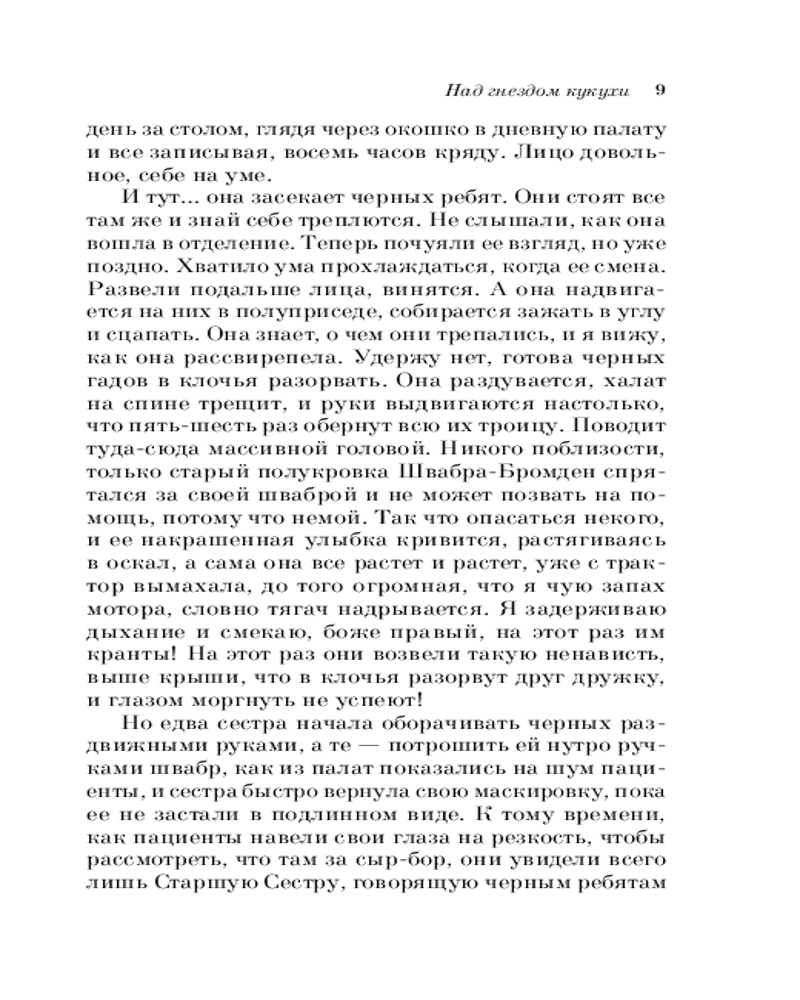 Над гнездом кукухи 9

день за столом, глядя через окошко в дневную палату и все записывая, восемь часов кряду. Лицо довольное, себе на уме.

И тут... она засекает черных ребят. Они стоят все там же и знай себе треплются. Не слышали, как она вошла в отделение. Теперь почуяли ее взгляд, но уже поздно. Хватило ума прохлаждаться, когда ее смена. Развели подальше лица, винятся. А она надвигается на них в полуприседе, собирается зажать в углу и сцапать. Она знает, о чем они трепались, и я вижу, как она рассвирепела. Удержу нет, готова черных гадов в клочья разорвать. Она раздувается, халат на спине трещит, и руки выдвигаются настолько, что пять-шесть раз обернут всю их троицу. Поводит туда-сюда массивной головой. Никого поблизости, только старый полукровка Швабра-Бромден спрятался за своей шваброй и не может позвать на помощь, потому что немой. Так что опасаться некого, и ее накрашенная улыбка кривится, растягиваясь в оскал, а сама она все растет и растет, уже с трактор вымахала, до того огромная, что я чую запах мотора, словно тягач надрывается. Я задерживаю дыхание и смекаю, боже правый, на этот раз им кранты! На этот раз они возвели такую ненависть, выше крыши, что в клочья разорвут друг дружку, и глазом моргнуть не успеют!

Но едва сестра начала оборачивать черных раздвижными руками, а те — потрошить ей нутро ручками швабр, как из палат показались на шум пациенты, и сестра быстро вернула свою маскировку, пока ее не застали в подлинном виде. К тому времени, как пациенты навели свои глаза на резкость, чтобы рассмотреть, что там за сыр-бор, они увидели всего лишь Старшую Сестру, говорящую черным ребятам